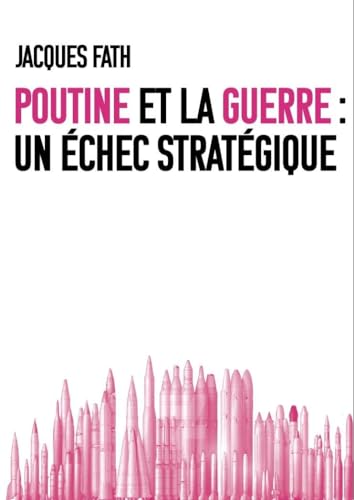 JACQUES FATH

POUTINE ET LA GUERRE : UN ÉCHEC STRATÉGIQUE